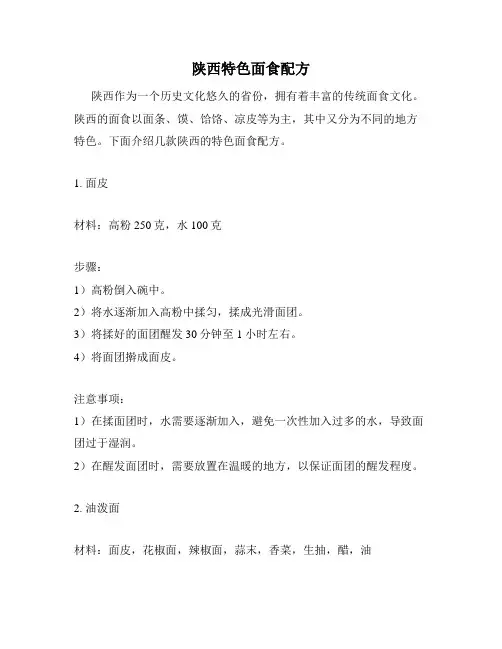 陕西特色面食配方

陕西作为一个历史文化悠久的省份，拥有着丰富的传统面食文化。陕西的面食以面条、馍、饸饹、凉皮等为主，其中又分为不同的地方特色。下面介绍几款陕西的特色面食配方。

1. 面皮

材料：高粉 250 克，水 100 克

步骤：
1）高粉倒入碗中。
2）将水逐渐加入高粉中揉匀，揉成光滑面团。
3）将揉好的面团醒发 30 分钟至 1 小时左右。
4）将面团擀成面皮。

注意事项：
1）在揉面团时，水需要逐渐加入，避免一次性加入过多的水，导致面团过于湿润。
2）在醒发面团时，需要放置在温暖的地方，以保证面团的醒发程度。

2. 油泼面

材料：面皮，花椒面，辣椒面，蒜末，香菜，生抽，醋，油